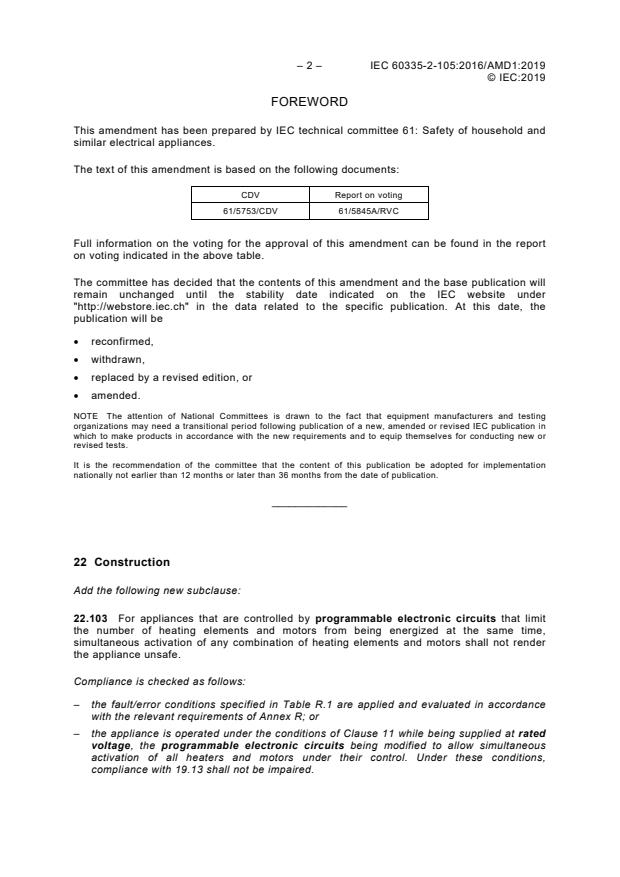 – 2 – IEC 60335-2-105:2016/AMD1:2019
© IEC:2019

FOREWORD

This amendment has been prepared by IEC technical committee 61: Safety of household and similar electrical appliances.

The text of this amendment is based on the following documents:

| CDV | Report on voting |
|---|---|
| 61/5753/CDV | 61/5845A/RVC |

Full information on the voting for the approval of this amendment can be found in the report on voting indicated in the above table.

The committee has decided that the contents of this amendment and the base publication will remain unchanged until the stability date indicated on the IEC website under "http://webstore.iec.ch" in the data related to the specific publication. At this date, the publication will be

• reconfirmed,
• withdrawn,
• replaced by a revised edition, or
• amended.

NOTE The attention of National Committees is drawn to the fact that equipment manufacturers and testing organizations may need a transitional period following publication of a new, amended or revised IEC publication in which to make products in accordance with the new requirements and to equip themselves for conducting new or revised tests.

It is the recommendation of the committee that the content of this publication be adopted for implementation nationally not earlier than 12 months or later than 36 months from the date of publication.

22 Construction

Add the following new subclause:

22.103 For appliances that are controlled by programmable electronic circuits that limit the number of heating elements and motors from being energized at the same time, simultaneous activation of any combination of heating elements and motors shall not render the appliance unsafe.

Compliance is checked as follows:

– the fault/error conditions specified in Table R.1 are applied and evaluated in accordance with the relevant requirements of Annex R; or
– the appliance is operated under the conditions of Clause 11 while being supplied at rated voltage, the programmable electronic circuits being modified to allow simultaneous activation of all heaters and motors under their control. Under these conditions, compliance with 19.13 shall not be impaired.